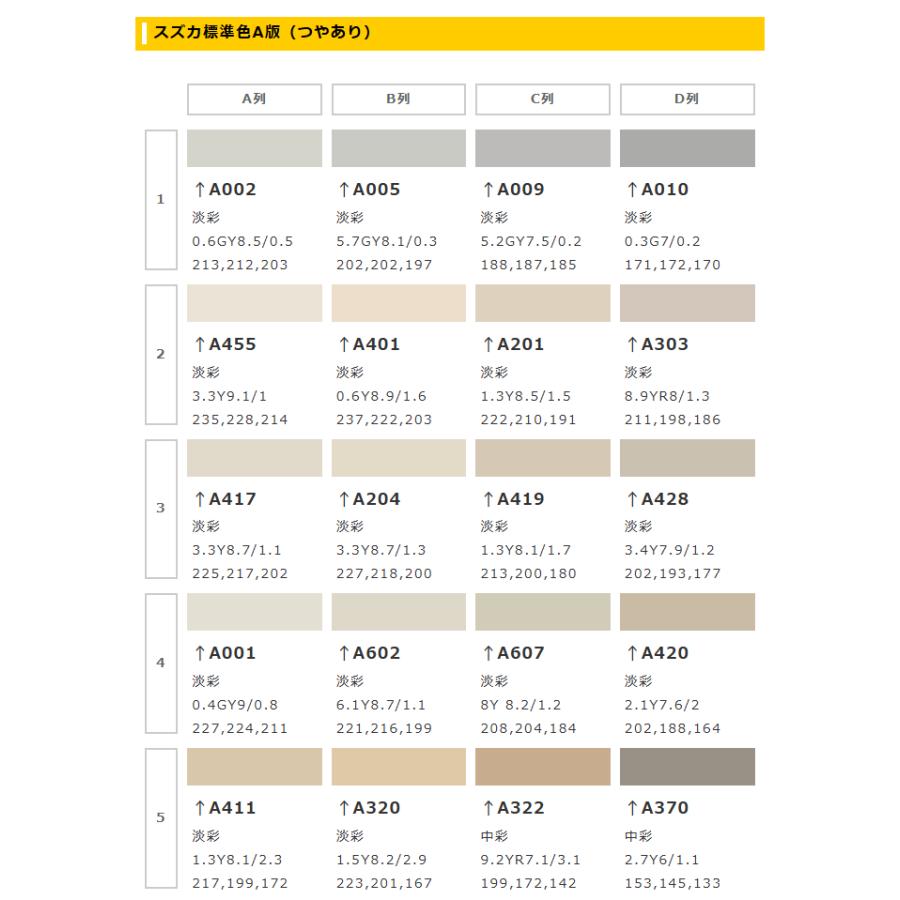 スズカ標準色A版（つやあり）

|  | A列 | B列 | C列 | D列 |
|---|---|---|---|---|
| 1 | ↑A002 淡彩 0.6GY8.5/0.5 213,212,203 | ↑A005 淡彩 5.7GY8.1/0.3 202,202,197 | ↑A009 淡彩 5.2GY7.5/0.2 188,187,185 | ↑A010 淡彩 0.3G7/0.2 171,172,170 |
| 2 | ↑A455 淡彩 3.3Y9.1/1 235,228,214 | ↑A401 淡彩 0.6Y8.9/1.6 237,222,203 | ↑A201 淡彩 1.3Y8.5/1.5 222,210,191 | ↑A303 淡彩 8.9YR8/1.3 211,198,186 |
| 3 | ↑A417 淡彩 3.3Y8.7/1.1 225,217,202 | ↑A204 淡彩 3.3Y8.7/1.3 227,218,200 | ↑A419 淡彩 1.3Y8.1/1.7 213,200,180 | ↑A428 淡彩 3.4Y7.9/1.2 202,193,177 |
| 4 | ↑A001 淡彩 0.4GY9/0.8 227,224,211 | ↑A602 淡彩 6.1Y8.7/1.1 221,216,199 | ↑A607 淡彩 8Y 8.2/1.2 208,204,184 | ↑A420 淡彩 2.1Y7.6/2 202,188,164 |
| 5 | ↑A411 淡彩 1.3Y8.1/2.3 217,199,172 | ↑A320 淡彩 1.5Y8.2/2.9 223,201,167 | ↑A322 中彩 9.2YR7.1/3.1 199,172,142 | ↑A370 中彩 2.7Y6/1.1 153,145,133 |